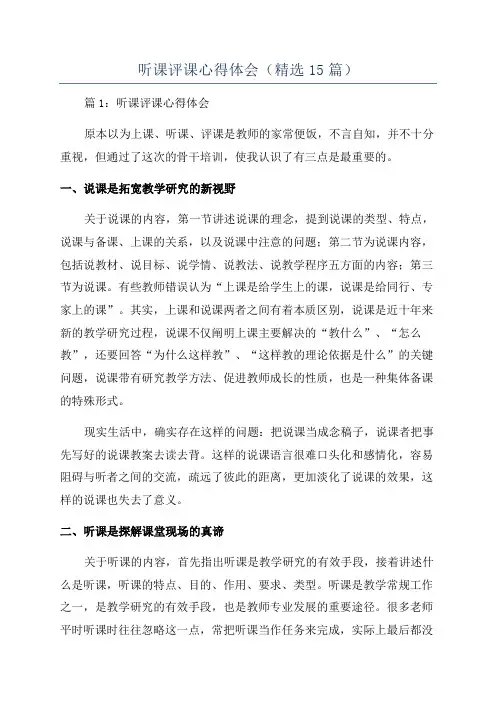 听课评课心得体会（精选15篇）

篇1：听课评课心得体会

原本以为上课、听课、评课是教师的家常便饭，不言自知，并不十分重视，但通过了这次的骨干培训，使我认识了有三点是最重要的。

一、说课是拓宽教学研究的新视野

关于说课的内容，第一节讲述说课的理念，提到说课的类型、特点，说课与备课、上课的关系，以及说课中注意的问题；第二节为说课内容，包括说教材、说目标、说学情、说教法、说教学程序五方面的内容；第三节为说课。有些教师错误认为“上课是给学生上的课，说课是给同行、专家上的课”。其实，上课和说课两者之间有着本质区别，说课是近十年来新的教学研究过程，说课不仅阐明上课主要解决的“教什么”、“怎么教”，还要回答“为什么这样教”、“这样教的理论依据是什么”的关键问题，说课带有研究教学方法、促进教师成长的性质，也是一种集体备课的特殊形式。

现实生活中，确实存在这样的问题：把说课当成念稿子，说课者把事先写好的说课教案去读去背。这样的说课语言很难口头化和感情化，容易阻碍与听者之间的交流，疏远了彼此的距离，更加淡化了说课的效果，这样的说课也失去了意义。

二、听课是探解课堂现场的真谛

关于听课的内容，首先指出听课是教学研究的有效手段，接着讲述什么是听课，听课的特点、目的、作用、要求、类型。听课是教学常规工作之一，是教学研究的有效手段，也是教师专业发展的重要途径。很多老师平时听课时往往忽略这一点，常把听课当作任务来完成，实际上最后都没